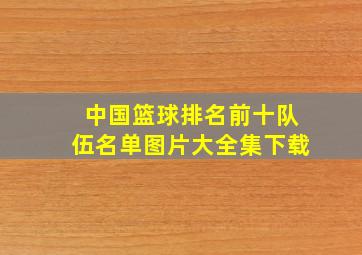 中国篮球排名前十队伍名单图片大全集下载